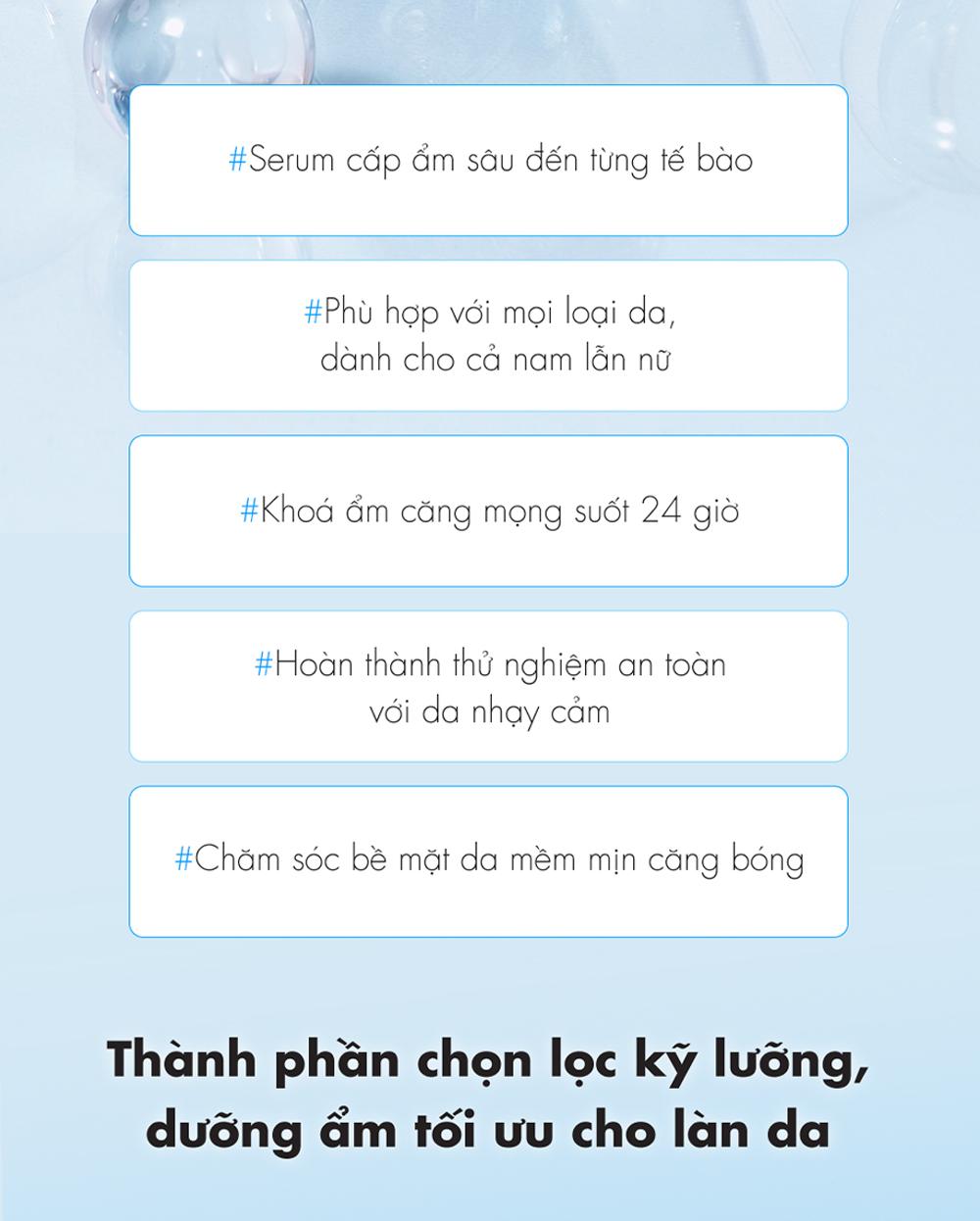 #Serum cấp ẩm sâu đến từng tế bào

#Phù hợp với mọi loại da,
dành cho cả nam lẫn nữ

#Khoá ẩm căng mọng suốt 24 giờ

#Hoàn thành thử nghiệm an toàn
với da nhạy cảm

#Chăm sóc bề mặt da mềm mịn căng bóng

Thành phần chọn lọc kỹ lưỡng,
dưỡng ẩm tối ưu cho làn da